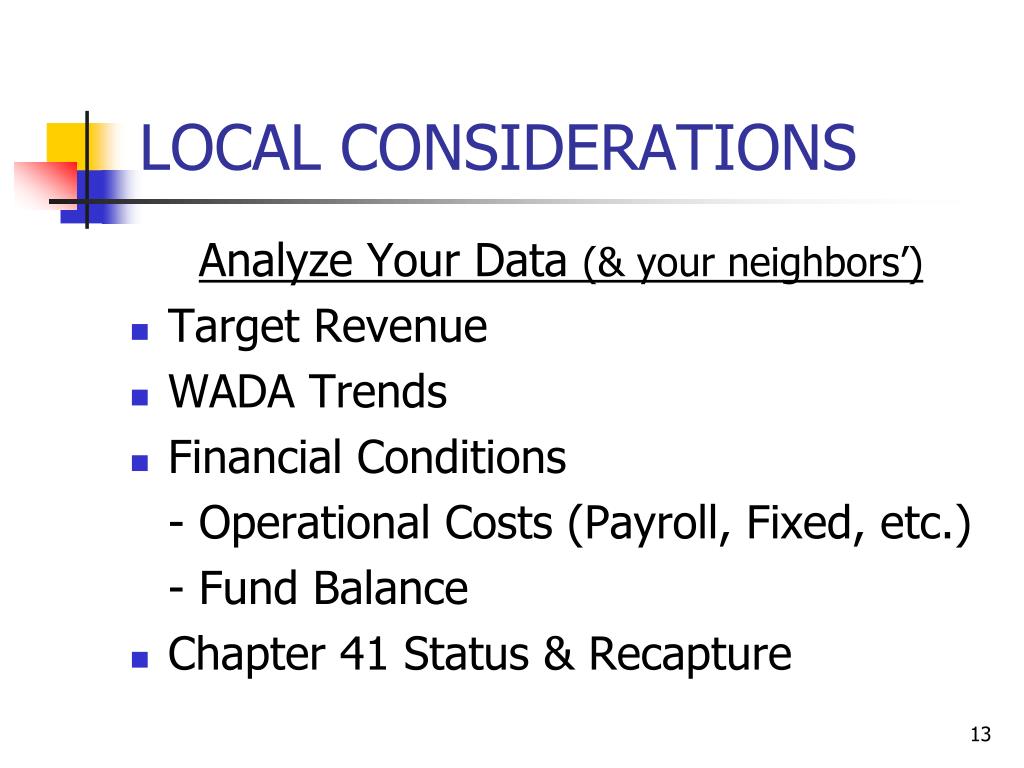 LOCAL CONSIDERATIONS

Analyze Your Data (& your neighbors')

• Target Revenue
• WADA Trends
• Financial Conditions
- Operational Costs (Payroll, Fixed, etc.)
- Fund Balance
• Chapter 41 Status & Recapture

13